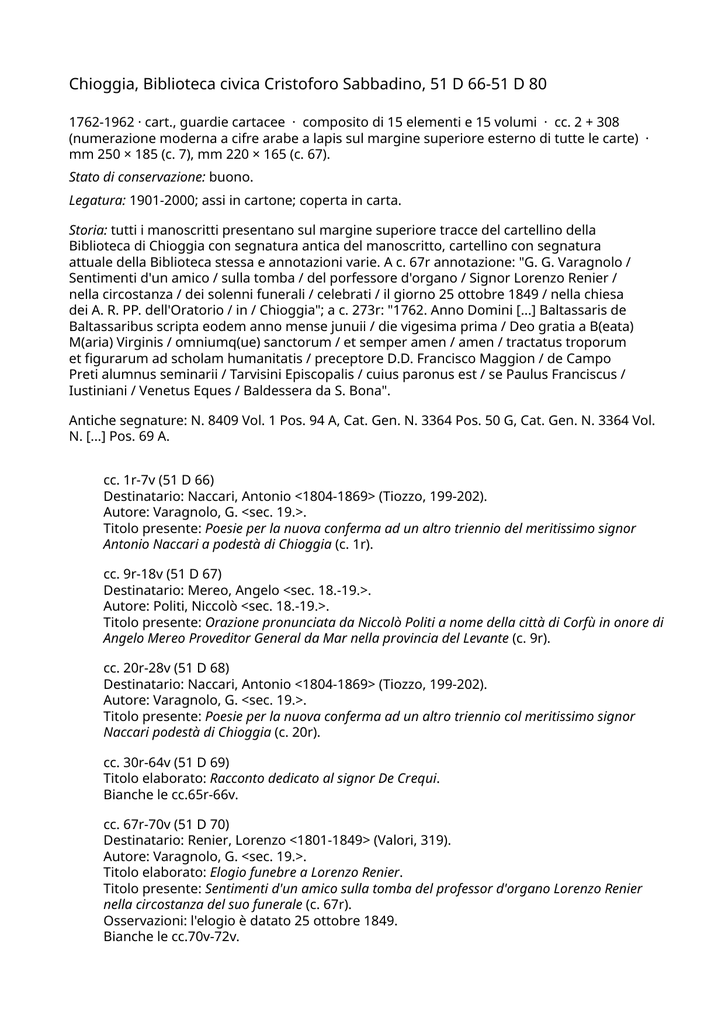 Chioggia, Biblioteca civica Cristoforo Sabbadino, 51 D 66-51 D 80

1762-1962 · cart., guardie cartacee · composito di 15 elementi e 15 volumi · cc. 2 + 308 (numerazione moderna a cifre arabe a lapis sul margine superiore esterno di tutte le carte) · mm 250 × 185 (c. 7), mm 220 × 165 (c. 67).

Stato di conservazione: buono.

Legatura: 1901-2000; assi in cartone; coperta in carta.

Storia: tutti i manoscritti presentano sul margine superiore tracce del cartellino della Biblioteca di Chioggia con segnatura antica del manoscritto, cartellino con segnatura attuale della Biblioteca stessa e annotazioni varie. A c. 67r annotazione: "G. G. Varagnolo / Sentimenti d'un amico / sulla tomba / del porfessore d'organo / Signor Lorenzo Renier / nella circostanza / dei solenni funerali / celebrati / il giorno 25 ottobre 1849 / nella chiesa dei A. R. PP. dell'Oratorio / in / Chioggia"; a c. 273r: "1762. Anno Domini [...] Baltassaris de Baltassaribus scripta eodem anno mense junuii / die vigesima prima / Deo gratia a B(eata) M(aria) Virginis / omniumq(ue) sanctorum / et semper amen / amen / tractatus troporum et figurarum ad scholam humanitatis / preceptore D.D. Francisco Maggion / de Campo Preti alumnus seminarii / Tarvisini Episcopalis / cuius paronus est / se Paulus Franciscus / Iustiniani / Venetus Eques / Baldessera da S. Bona".

Antiche segnature: N. 8409 Vol. 1 Pos. 94 A, Cat. Gen. N. 3364 Pos. 50 G, Cat. Gen. N. 3364 Vol. N. [...] Pos. 69 A.

cc. 1r-7v (51 D 66)
Destinatario: Naccari, Antonio <1804-1869> (Tiozzo, 199-202).
Autore: Varagnolo, G. <sec. 19.>.
Titolo presente: Poesie per la nuova conferma ad un altro triennio del meritissimo signor Antonio Naccari a podestà di Chioggia (c. 1r).

cc. 9r-18v (51 D 67)
Destinatario: Mereo, Angelo <sec. 18.-19.>.
Autore: Politi, Niccolò <sec. 18.-19.>.
Titolo presente: Orazione pronunciata da Niccolò Politi a nome della città di Corfù in onore di Angelo Mereo Proveditor General da Mar nella provincia del Levante (c. 9r).

cc. 20r-28v (51 D 68)
Destinatario: Naccari, Antonio <1804-1869> (Tiozzo, 199-202).
Autore: Varagnolo, G. <sec. 19.>.
Titolo presente: Poesie per la nuova conferma ad un altro triennio col meritissimo signor Naccari podestà di Chioggia (c. 20r).

cc. 30r-64v (51 D 69)
Titolo elaborato: Racconto dedicato al signor De Crequi.
Bianche le cc.65r-66v.

cc. 67r-70v (51 D 70)
Destinatario: Renier, Lorenzo <1801-1849> (Valori, 319).
Autore: Varagnolo, G. <sec. 19.>.
Titolo elaborato: Elogio funebre a Lorenzo Renier.
Titolo presente: Sentimenti d'un amico sulla tomba del professor d'organo Lorenzo Renier nella circostanza del suo funerale (c. 67r).
Osservazioni: l'elogio è datato 25 ottobre 1849.
Bianche le cc.70v-72v.